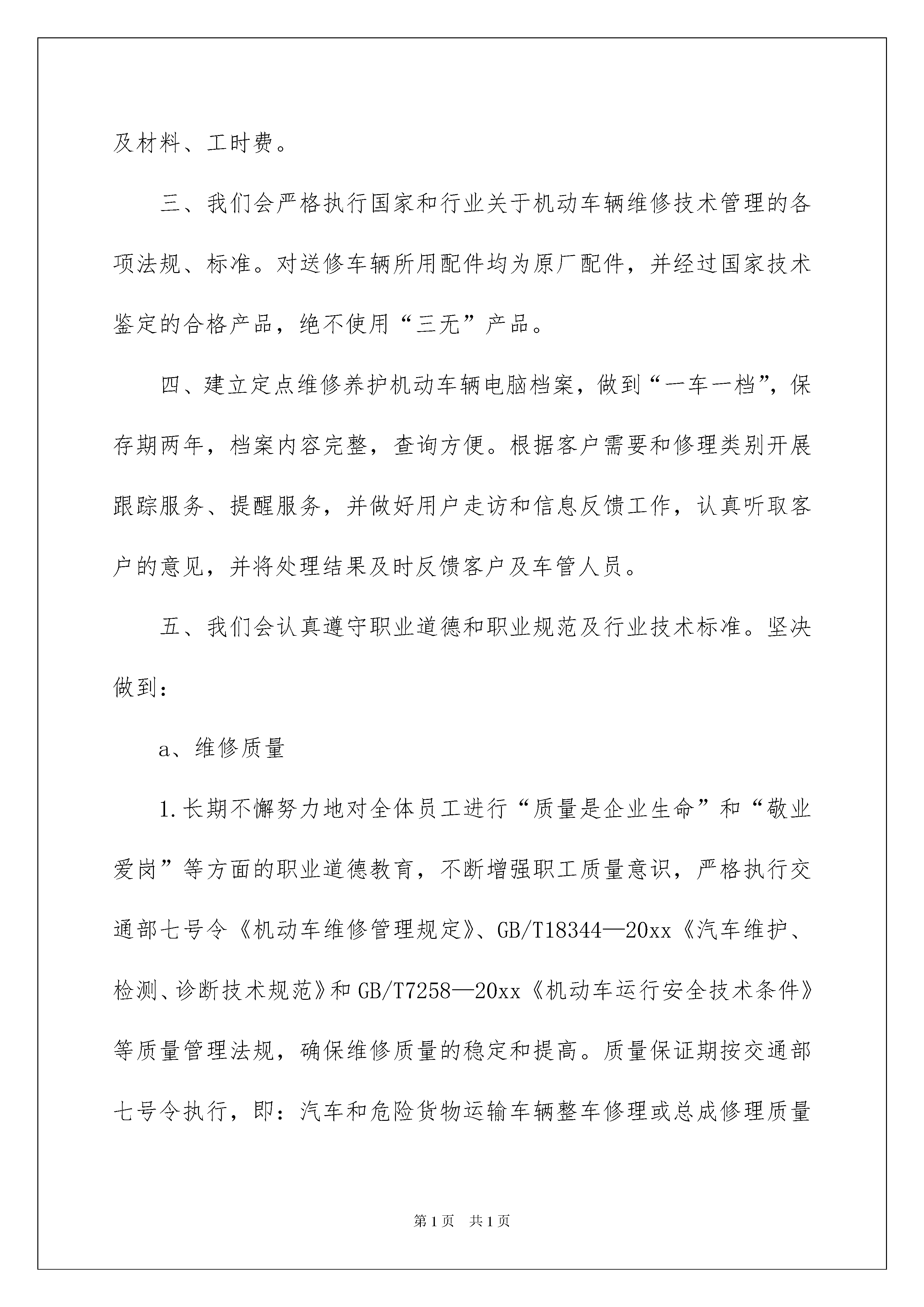 及材料、工时费。

三、我们会严格执行国家和行业关于机动车辆维修技术管理的各项法规、标准。对送修车辆所用配件均为原厂配件，并经过国家技术鉴定的合格产品，绝不使用“三无”产品。

四、建立定点维修养护机动车辆电脑档案，做到“一车一档”，保存期两年，档案内容完整，查询方便。根据客户需要和修理类别开展跟踪服务、提醒服务，并做好用户走访和信息反馈工作，认真听取客户的意见，并将处理结果及时反馈客户及车管人员。

五、我们会认真遵守职业道德和职业规范及行业技术标准。坚决做到：

a、维修质量

1.长期不懈努力地对全体员工进行“质量是企业生命”和“敬业爱岗”等方面的职业道德教育，不断增强职工质量意识，严格执行交通部七号令《机动车维修管理规定》、GB/T18344—20xx《汽车维护、检测、诊断技术规范》和GB/T7258—20xx《机动车运行安全技术条件》等质量管理法规，确保维修质量的稳定和提高。质量保证期按交通部七号令执行，即：汽车和危险货物运输车辆整车修理或总成修理质量

第1页 共1页